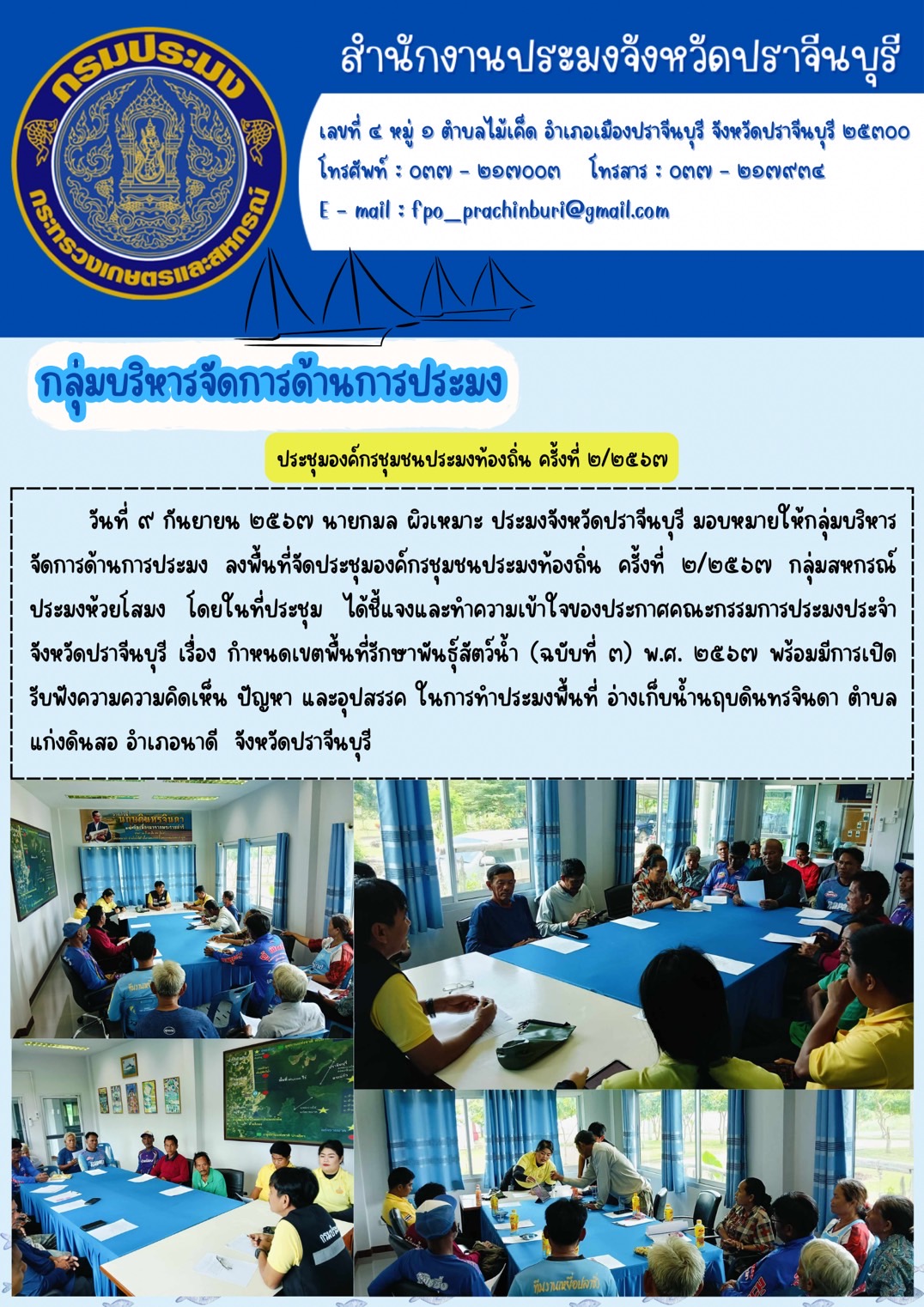 กรมประมง
กระทรวงเกษตรและสหกรณ์

สำนักงานประมงจังหวัดปราจีนบุรี

เลขที่ ๔ หมู่ ๑ ตำบลไม้เค็ด อำเภอเมืองปราจีนบุรี จังหวัดปราจีนบุรี ๒๕๓๐๐
โทรศัพท์ : ๐๓๗ - ๒๑๗๐๐๓ โทรสาร : ๐๓๗ - ๒๑๗๙๓๔
E - mail : fpo_prachinburi@gmail.com

กลุ่มบริหารจัดการด้านการประมง

ประชุมองค์กรชุมชนประมงท้องถิ่น ครั้งที่ ๒/๒๕๖๗

วันที่ ๙ กันยายน ๒๕๖๗ นายกมล ผิวเหมาะ ประมงจังหวัดปราจีนบุรี มอบหมายให้กลุ่มบริหารจัดการด้านการประมง ลงพื้นที่จัดประชุมองค์กรชุมชนประมงท้องถิ่น ครั้งที่ ๒/๒๕๖๗ กลุ่มสหกรณ์ประมงห้วยโสมง โดยในที่ประชุม ได้ชี้แจงและทำความเข้าใจของประกาศคณะกรรมการประมงประจำจังหวัดปราจีนบุรี เรื่อง กำหนดเขตพื้นที่รักษาพันธุ์สัตว์น้ำ (ฉบับที่ ๓) พ.ศ. ๒๕๖๗ พร้อมมีการเปิดรับฟังความความคิดเห็น ปัญหา และอุปสรรค ในการทำประมงพื้นที่ อ่างเก็บน้ำนฤบดินทรจินดา ตำบลแก่งดินสอ อำเภอนาดี จังหวัดปราจีนบุรี